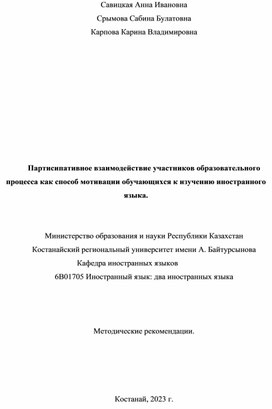 Савицкая Анна Ивановна

Срымова Сабина Булатовна

Карпова Карина Владимировна

Партисипативное взаимодействие участников образовательного процесса как способ мотивации обучающихся к изучению иностранного языка.

Министерство образования и науки Республики Казахстан

Костанайский региональный университет имени А. Байтурсынова

Кафедра иностранных языков

6В01705 Иностранный язык: два иностранных языка

Методические рекомендации.

Костанай, 2023 г.